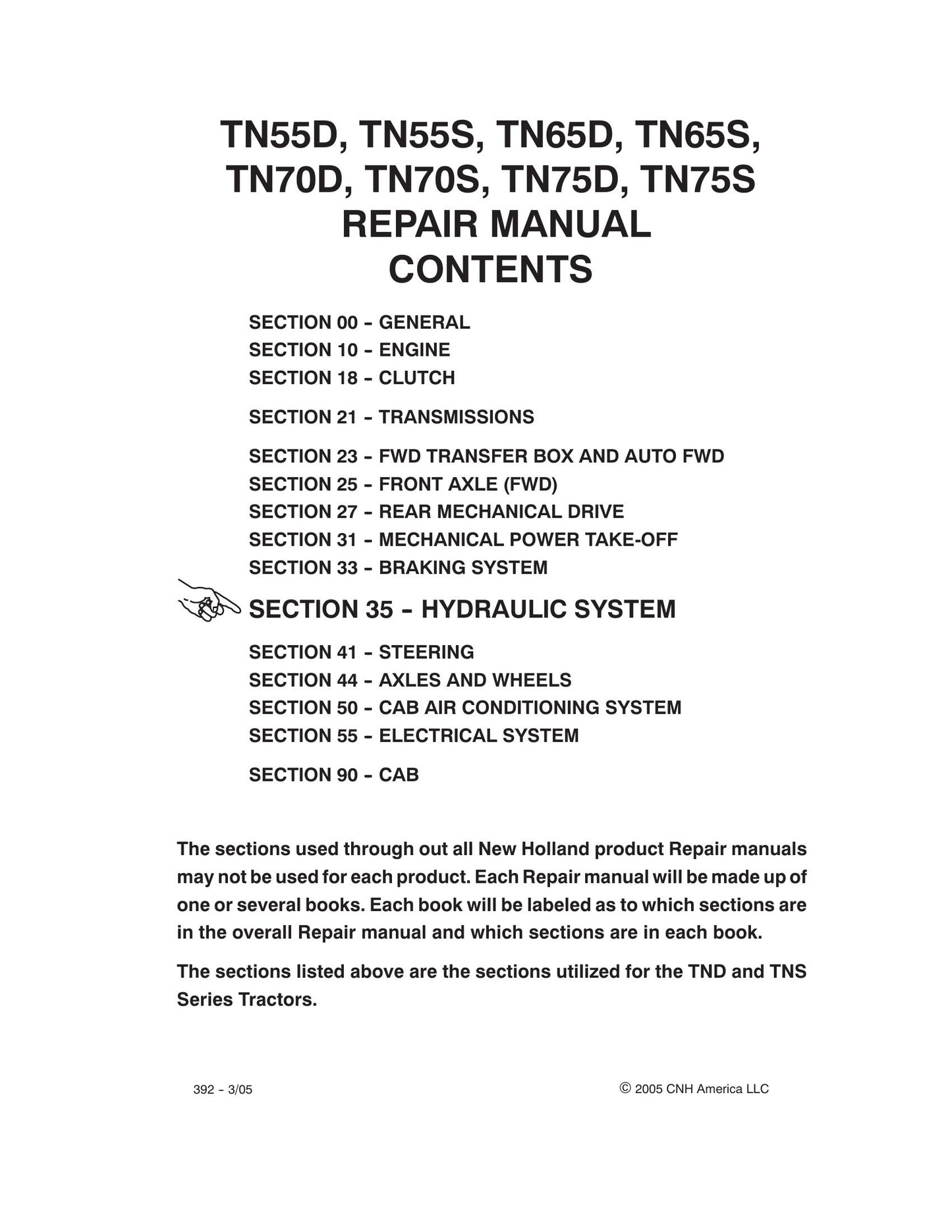 TN55D, TN55S, TN65D, TN65S,
TN70D, TN70S, TN75D, TN75S
REPAIR MANUAL
CONTENTS

SECTION 00 - GENERAL
SECTION 10 - ENGINE
SECTION 18 - CLUTCH

SECTION 21 - TRANSMISSIONS

SECTION 23 - FWD TRANSFER BOX AND AUTO FWD
SECTION 25 - FRONT AXLE (FWD)
SECTION 27 - REAR MECHANICAL DRIVE
SECTION 31 - MECHANICAL POWER TAKE-OFF
SECTION 33 - BRAKING SYSTEM

SECTION 35 - HYDRAULIC SYSTEM

SECTION 41 - STEERING
SECTION 44 - AXLES AND WHEELS
SECTION 50 - CAB AIR CONDITIONING SYSTEM
SECTION 55 - ELECTRICAL SYSTEM

SECTION 90 - CAB

The sections used through out all New Holland product Repair manuals may not be used for each product. Each Repair manual will be made up of one or several books. Each book will be labeled as to which sections are in the overall Repair manual and which sections are in each book.

The sections listed above are the sections utilized for the TND and TNS Series Tractors.

392 - 3/05

© 2005 CNH America LLC